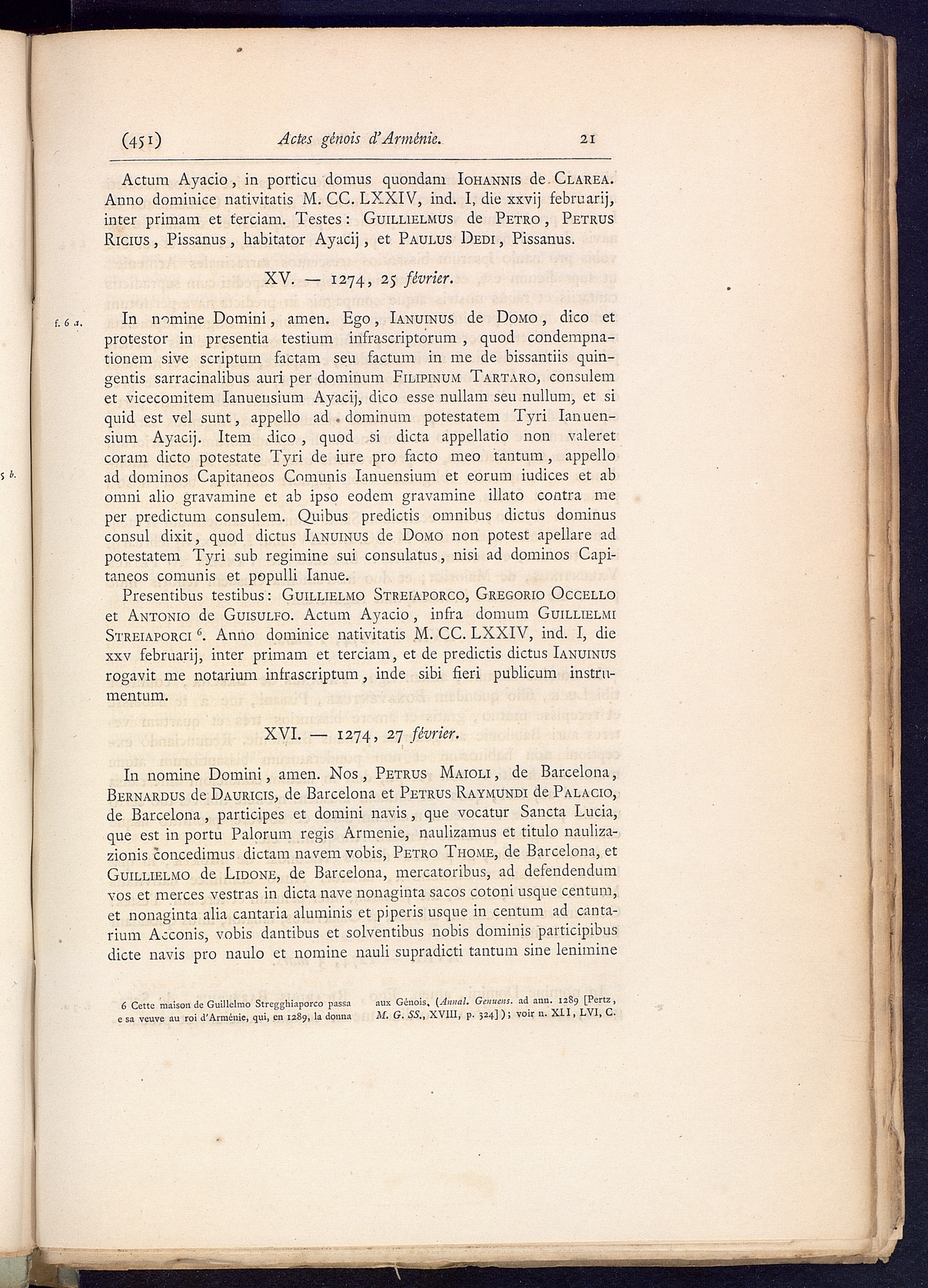 (451) Actes génois d'Arménie. 21

Actum Ayacio, in porticu domus quondam IOHANNIS de CLAREA. Anno dominice nativitatis M. CC. LXXIV, ind. I, die xxvij februarij, inter primam et terciam. Testes: GUILLIELMUS de PETRO, PETRUS RICIUS, Pissanus, habitator Ayacij, et PAULUS DEDI, Pissanus.

XV. — 1274, 25 février.

f. 6 a. In nomine Domini, amen. Ego, IANUINUS de DOMO, dico et protestor in presentia testium infrascriptorum, quod condempnationem sive scriptum factam seu factum in me de bissantiis quingentis sarracinalibus auri per dominum FILIPINUM TARTARO, consulem et vicecomitem Ianuensium Ayacij, dico esse nullam seu nullum, et si quid est vel sunt, appello ad dominum potestatem Tyri Ianuensium Ayacij. Item dico, quod si dicta appellatio non valeret coram dicto potestate Tyri de iure pro facto meo tantum, appello ad dominos Capitaneos Comunis Ianuensium et eorum iudices et ab omni alio gravamine et ab ipso eodem gravamine illato contra me per predictum consulem. Quibus predictis omnibus dictus dominus consul dixit, quod dictus IANUINUS de DOMO non potest apellare ad potestatem Tyri sub regimine sui consulatus, nisi ad dominos Capitaneos comunis et populli Ianue.

5 b.

Presentibus testibus: GUILLIELMO STREIAPORCO, GREGORIO OCCELLO et ANTONIO de GUISULFO. Actum Ayacio, infra domum GUILLIELMI STREIAPORCI 6. Anno dominice nativitatis M. CC. LXXIV, ind. I, die xxv februarij, inter primam et terciam, et de predictis dictus IANUINUS rogavit me notarium infrascriptum, inde sibi fieri publicum instrumentum.

XVI. — 1274, 27 février.

In nomine Domini, amen. Nos, PETRUS MAIOLI, de Barcelona, BERNARDUS de DAURICIS, de Barcelona et PETRUS RAYMUNDI de PALACIO, de Barcelona, participes et domini navis, que vocatur Sancta Lucia, que est in portu Palorum regis Armenie, naulizamus et titulo naulizazionis concedimus dictam navem vobis, PETRO THOME, de Barcelona, et GUILLIELMO de LIDONE, de Barcelona, mercatoribus, ad defendendum vos et merces vestras in dicta nave nonaginta sacos cotoni usque centum, et nonaginta alia cantaria aluminis et piperis usque in centum ad cantarium Acconis, vobis dantibus et solventibus nobis dominis participibus dicte navis pro naulo et nomine nauli supradicti tantum sine lenimine

6 Cette maison de Guillelmo Stregghiaporco passa e sa veuve au roi d'Arménie, qui, en 1289, la donna aux Génois. (Annal. Genuens. ad ann. 1289 [Pertz, M. G. SS., XVIII, p. 324]); voir n. XLI, LVI, C.